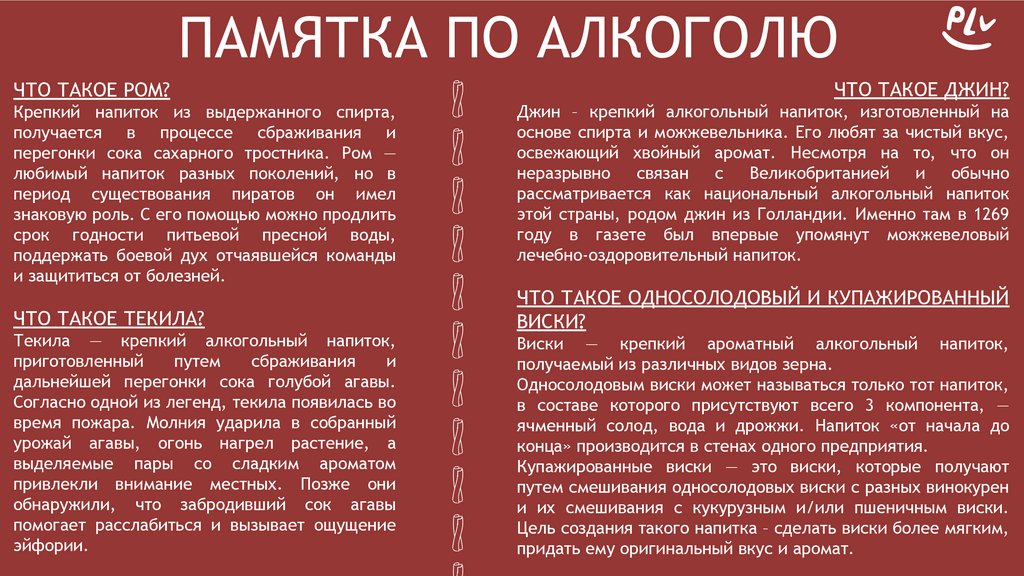 ПАМЯТКА ПО АЛКОГОЛЮ

PLV

ЧТО ТАКОЕ РОМ?
Крепкий напиток из выдержанного спирта, получается в процессе сбраживания и перегонки сока сахарного тростника. Ром — любимый напиток разных поколений, но в период существования пиратов он имел знаковую роль. С его помощью можно продлить срок годности питьевой пресной воды, поддержать боевой дух отчаявшейся команды и защититься от болезней.

ЧТО ТАКОЕ ТЕКИЛА?
Текила — крепкий алкогольный напиток, приготовленный путем сбраживания и дальнейшей перегонки сока голубой агавы. Согласно одной из легенд, текила появилась во время пожара. Молния ударила в собранный урожай агавы, огонь нагрел растение, а выделяемые пары со сладким ароматом привлекли внимание местных. Позже они обнаружили, что забродивший сок агавы помогает расслабиться и вызывает ощущение эйфории.

ЧТО ТАКОЕ ДЖИН?
Джин – крепкий алкогольный напиток, изготовленный на основе спирта и можжевельника. Его любят за чистый вкус, освежающий хвойный аромат. Несмотря на то, что он неразрывно связан с Великобританией и обычно рассматривается как национальный алкогольный напиток этой страны, родом джин из Голландии. Именно там в 1269 году в газете был впервые упомянут можжевеловый лечебно-оздоровительный напиток.

ЧТО ТАКОЕ ОДНОСОЛОДОВЫЙ И КУПАЖИРОВАННЫЙ ВИСКИ?
Виски — крепкий ароматный алкогольный напиток, получаемый из различных видов зерна.
Односолодовым виски может называться только тот напиток, в составе которого присутствуют всего 3 компонента, — ячменный солод, вода и дрожжи. Напиток «от начала до конца» производится в стенах одного предприятия.
Купажированные виски — это виски, которые получают путем смешивания односолодовых виски с разных винокурен и их смешивания с кукурузным и/или пшеничным виски. Цель создания такого напитка – сделать виски более мягким, придать ему оригинальный вкус и аромат.